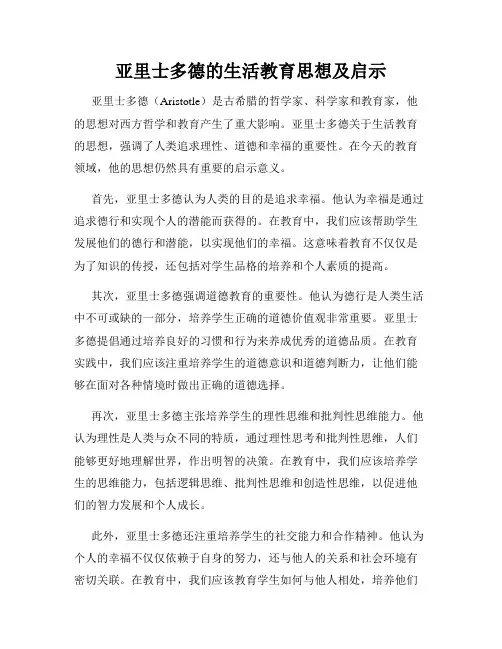 亚里士多德的生活教育思想及启示

亚里士多德（Aristotle）是古希腊的哲学家、科学家和教育家，他的思想对西方哲学和教育产生了重大影响。亚里士多德关于生活教育的思想，强调了人类追求理性、道德和幸福的重要性。在今天的教育领域，他的思想仍然具有重要的启示意义。

首先，亚里士多德认为人类的目的是追求幸福。他认为幸福是通过追求德行和实现个人的潜能而获得的。在教育中，我们应该帮助学生发展他们的德行和潜能，以实现他们的幸福。这意味着教育不仅仅是为了知识的传授，还包括对学生品格的培养和个人素质的提高。

其次，亚里士多德强调道德教育的重要性。他认为德行是人类生活中不可或缺的一部分，培养学生正确的道德价值观非常重要。亚里士多德提倡通过培养良好的习惯和行为来养成优秀的道德品质。在教育实践中，我们应该注重培养学生的道德意识和道德判断力，让他们能够在面对各种情境时做出正确的道德选择。

再次，亚里士多德主张培养学生的理性思维和批判性思维能力。他认为理性是人类与众不同的特质，通过理性思考和批判性思维，人们能够更好地理解世界，作出明智的决策。在教育中，我们应该培养学生的思维能力，包括逻辑思维、批判性思维和创造性思维，以促进他们的智力发展和个人成长。

此外，亚里士多德还注重培养学生的社交能力和合作精神。他认为个人的幸福不仅仅依赖于自身的努力，还与他人的关系和社会环境有密切关联。在教育中，我们应该教育学生如何与他人相处，培养他们